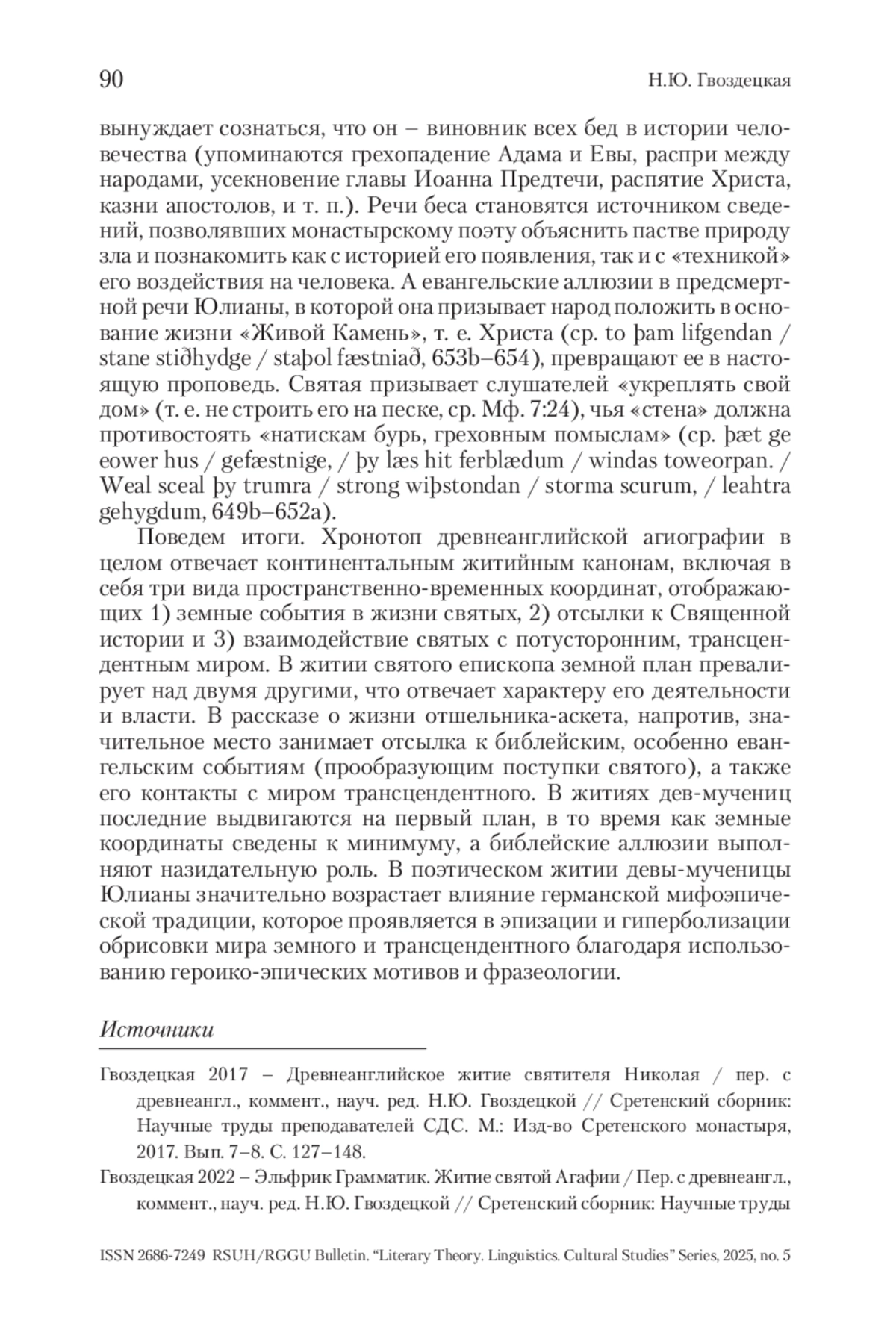 90 Н.Ю. Гвоздецкая

вынуждает сознаться, что он – виновник всех бед в истории человечества (упоминаются грехопадение Адама и Евы, распри между народами, усекновение главы Иоанна Предтечи, распятие Христа, казни апостолов, и т. п.). Речи беса становятся источником сведений, позволявших монастырскому поэту объяснить пастве природу зла и познакомить как с историей его появления, так и с «техникой» его воздействия на человека. А евангельские аллюзии в предсмертной речи Юлианы, в которой она призывает народ положить в основание жизни «Живой Камень», т. е. Христа (ср. to þam lifgendan / stane stiðhydge / staþol fæstniað, 653b–654), превращают ее в настоящую проповедь. Святая призывает слушателей «укреплять свой дом» (т. е. не строить его на песке, ср. Мф. 7:24), чья «стена» должна противостоять «натискам бурь, греховным помыслам» (ср. þæt ge eower hus / gefæstnige, / þy læs hit ferblædum / windas toweorpan. / Weal sceal þy trumra / strong wiþstondan / storma scurum, / leahtra gehygdum, 649b–652a).

Поведем итоги. Хронотоп древнеанглийской агиографии в целом отвечает континентальным житийным канонам, включая в себя три вида пространственно-временных координат, отображающих 1) земные события в жизни святых, 2) отсылки к Священной истории и 3) взаимодействие святых с потусторонним, трансцендентным миром. В житии святого епископа земной план превалирует над двумя другими, что отвечает характеру его деятельности и власти. В рассказе о жизни отшельника-аскета, напротив, значительное место занимает отсылка к библейским, особенно евангельским событиям (прообразующим поступки святого), а также его контакты с миром трансцендентного. В житиях дев-мучениц последние выдвигаются на первый план, в то время как земные координаты сведены к минимуму, а библейские аллюзии выполняют назидательную роль. В поэтическом житии девы-мученицы Юлианы значительно возрастает влияние германской мифоэпической традиции, которое проявляется в эпизации и гиперболизации обрисовки мира земного и трансцендентного благодаря использованию героико-эпических мотивов и фразеологии.

Источники

Гвоздецкая 2017 – Древнеанглийское житие святителя Николая / пер. с древнеангл., коммент., науч. ред. Н.Ю. Гвоздецкой // Сретенский сборник: Научные труды преподавателей СДС. М.: Изд-во Сретенского монастыря, 2017. Вып. 7–8. С. 127–148.

Гвоздецкая 2022 – Эльфрик Грамматик. Житие святой Агафии / Пер. с древнеангл., коммент., науч. ред. Н.Ю. Гвоздецкой // Сретенский сборник: Научные труды

ISSN 2686-7249 RSUH/RGGU Bulletin. “Literary Theory. Linguistics. Cultural Studies” Series, 2025, no. 5